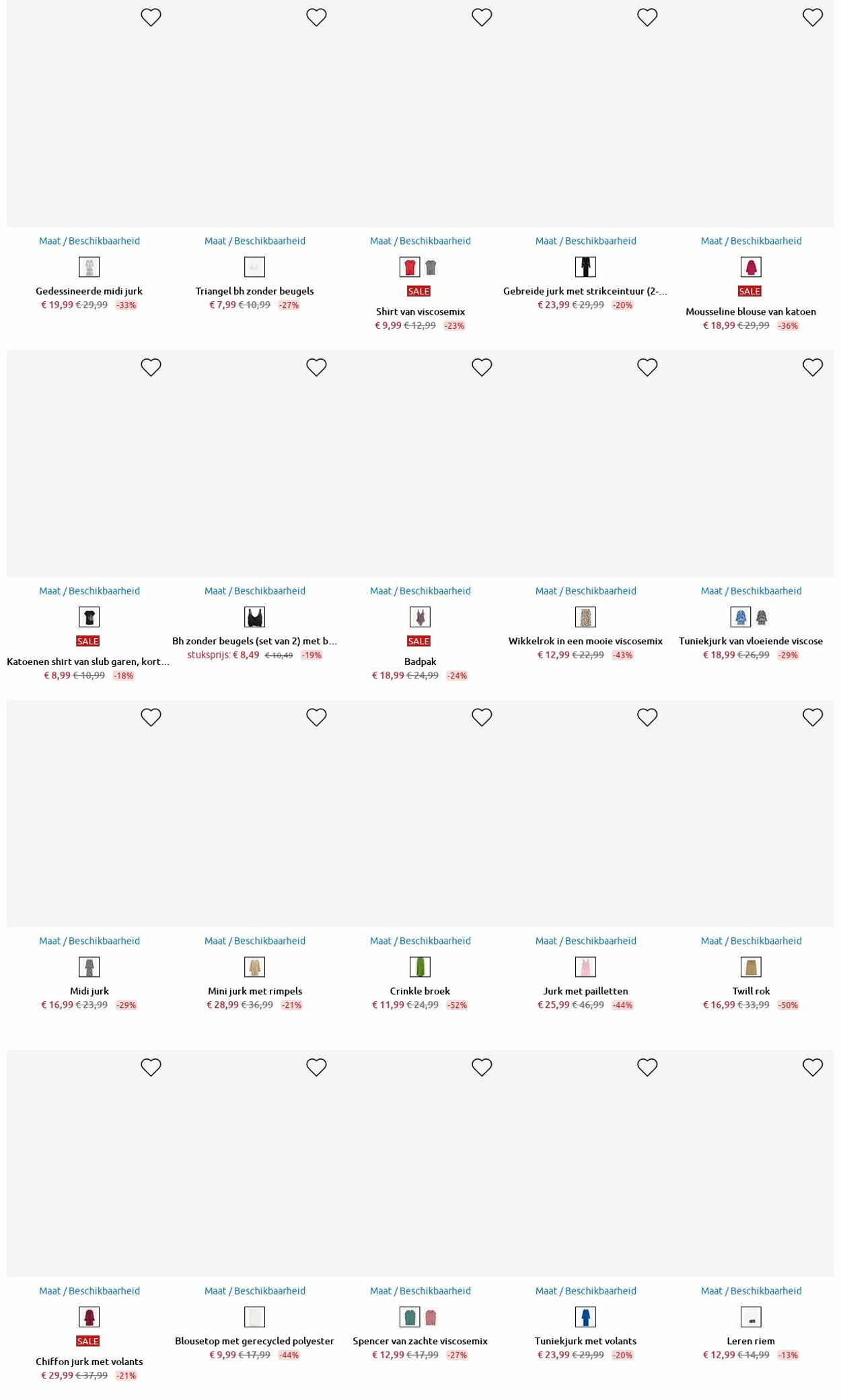 Maat / Beschikbaarheid

Gedessineerde midi jurk
€ 19,99 € 29,99 -33%

Maat / Beschikbaarheid

Triangel bh zonder beugels
€ 7,99 € 10,99 -27%

Maat / Beschikbaarheid

SALE
Shirt van viscosemix
€ 9,99 € 12,99 -23%

Maat / Beschikbaarheid

Gebreide jurk met strikceintuur (2-...
€ 23,99 € 29,99 -20%

Maat / Beschikbaarheid

SALE
Mousseline blouse van katoen
€ 18,99 € 29,99 -36%

Maat / Beschikbaarheid

SALE
Katoenen shirt van slub garen, kort...
€ 8,99 € 10,99 -18%

Maat / Beschikbaarheid

Bh zonder beugels (set van 2) met b...
stuksprijs: € 8,49 € 10,49 -19%

Maat / Beschikbaarheid

SALE
Badpak
€ 18,99 € 24,99 -24%

Maat / Beschikbaarheid

Wikkelrok in een mooie viscosemix
€ 12,99 € 22,99 -43%

Maat / Beschikbaarheid

Tuniekjurk van vloeiende viscose
€ 18,99 € 26,99 -29%

Maat / Beschikbaarheid

Midi jurk
€ 16,99 € 23,99 -29%

Maat / Beschikbaarheid

Mini jurk met rimpels
€ 28,99 € 36,99 -21%

Maat / Beschikbaarheid

Crinkle broek
€ 11,99 € 24,99 -52%

Maat / Beschikbaarheid

Jurk met pailletten
€ 25,99 € 46,99 -44%

Maat / Beschikbaarheid

Twill rok
€ 16,99 € 33,99 -50%

Maat / Beschikbaarheid

SALE
Chiffon jurk met volants
€ 29,99 € 37,99 -21%

Maat / Beschikbaarheid

Blousetop met gerecycled polyester
€ 9,99 € 17,99 -44%

Maat / Beschikbaarheid

Spencer van zachte viscosemix
€ 12,99 € 17,99 -27%

Maat / Beschikbaarheid

Tuniekjurk met volants
€ 23,99 € 29,99 -20%

Maat / Beschikbaarheid

Leren riem
€ 12,99 € 14,99 -13%